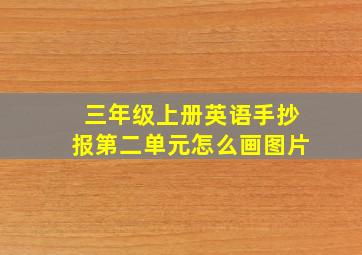 三年级上册英语手抄报第二单元怎么画图片